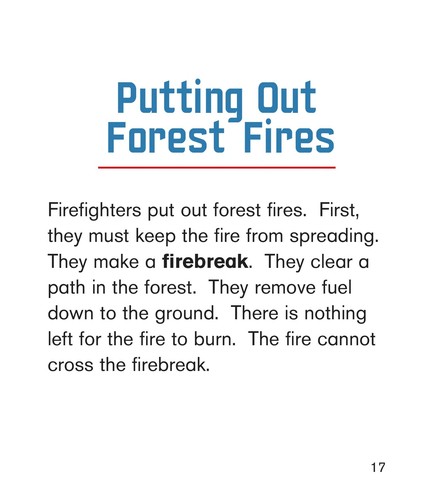 Putting Out
Forest Fires

Firefighters put out forest fires. First, they must keep the fire from spreading. They make a firebreak. They clear a path in the forest. They remove fuel down to the ground. There is nothing left for the fire to burn. The fire cannot cross the firebreak.

17